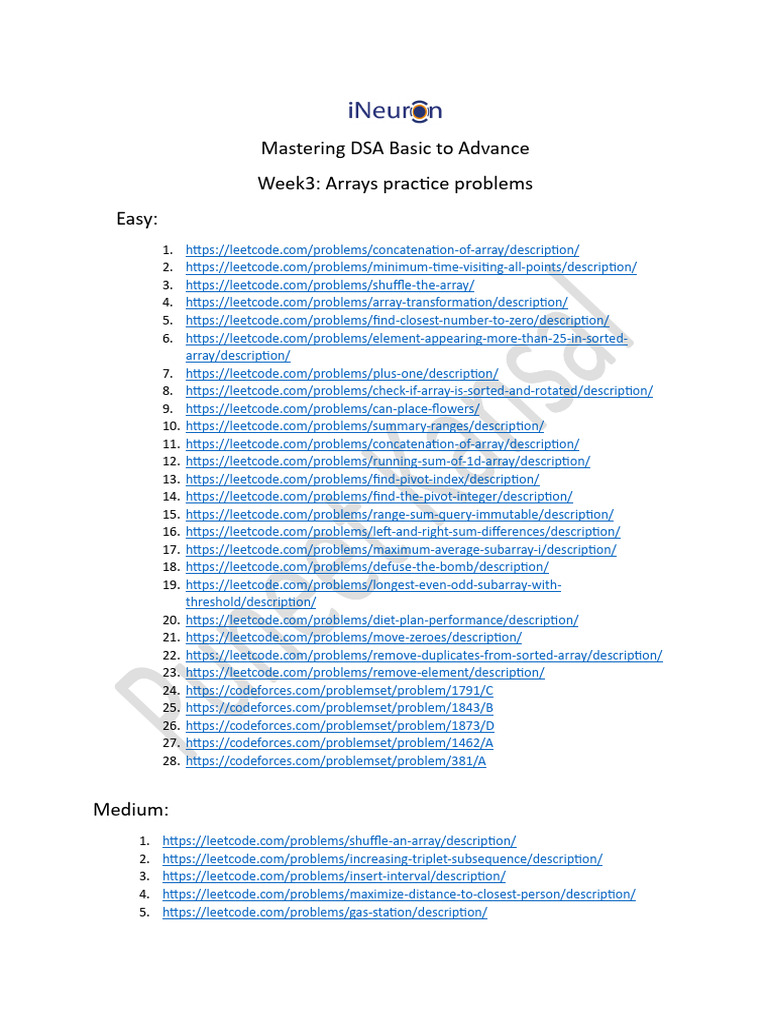 iNeuron

Mastering DSA Basic to Advance

Week3: Arrays practice problems

Easy:

1. https://leetcode.com/problems/concatenation-of-array/description/
2. https://leetcode.com/problems/minimum-time-visiting-all-points/description/
3. https://leetcode.com/problems/shuffle-the-array/
4. https://leetcode.com/problems/array-transformation/description/
5. https://leetcode.com/problems/find-closest-number-to-zero/description/
6. https://leetcode.com/problems/element-appearing-more-than-25-in-sorted-array/description/
7. https://leetcode.com/problems/plus-one/description/
8. https://leetcode.com/problems/check-if-array-is-sorted-and-rotated/description/
9. https://leetcode.com/problems/can-place-flowers/
10. https://leetcode.com/problems/summary-ranges/description/
11. https://leetcode.com/problems/concatenation-of-array/description/
12. https://leetcode.com/problems/running-sum-of-1d-array/description/
13. https://leetcode.com/problems/find-pivot-index/description/
14. https://leetcode.com/problems/find-the-pivot-integer/description/
15. https://leetcode.com/problems/range-sum-query-immutable/description/
16. https://leetcode.com/problems/left-and-right-sum-differences/description/
17. https://leetcode.com/problems/maximum-average-subarray-i/description/
18. https://leetcode.com/problems/defuse-the-bomb/description/
19. https://leetcode.com/problems/longest-even-odd-subarray-with-threshold/description/
20. https://leetcode.com/problems/diet-plan-performance/description/
21. https://leetcode.com/problems/move-zeroes/description/
22. https://leetcode.com/problems/remove-duplicates-from-sorted-array/description/
23. https://leetcode.com/problems/remove-element/description/
24. https://codeforces.com/problemset/problem/1791/C
25. https://codeforces.com/problemset/problem/1843/B
26. https://codeforces.com/problemset/problem/1873/D
27. https://codeforces.com/problemset/problem/1462/A
28. https://codeforces.com/problemset/problem/381/A

Medium:

1. https://leetcode.com/problems/shuffle-an-array/description/
2. https://leetcode.com/problems/increasing-triplet-subsequence/description/
3. https://leetcode.com/problems/insert-interval/description/
4. https://leetcode.com/problems/maximize-distance-to-closest-person/description/
5. https://leetcode.com/problems/gas-station/description/